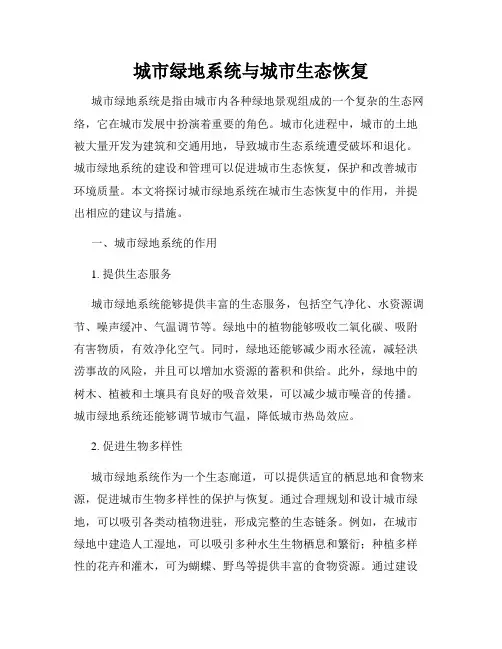 城市绿地系统与城市生态恢复

城市绿地系统是指由城市内各种绿地景观组成的一个复杂的生态网络，它在城市发展中扮演着重要的角色。城市化进程中，城市的土地被大量开发为建筑和交通用地，导致城市生态系统遭受破坏和退化。城市绿地系统的建设和管理可以促进城市生态恢复，保护和改善城市环境质量。本文将探讨城市绿地系统在城市生态恢复中的作用，并提出相应的建议与措施。

一、城市绿地系统的作用

1. 提供生态服务

城市绿地系统能够提供丰富的生态服务，包括空气净化、水资源调节、噪声缓冲、气温调节等。绿地中的植物能够吸收二氧化碳、吸附有害物质，有效净化空气。同时，绿地还能够减少雨水径流，减轻洪涝事故的风险，并且可以增加水资源的蓄积和供给。此外，绿地中的树木、植被和土壤具有良好的吸音效果，可以减少城市噪音的传播。城市绿地系统还能够调节城市气温，降低城市热岛效应。

2. 促进生物多样性

城市绿地系统作为一个生态廊道，可以提供适宜的栖息地和食物来源，促进城市生物多样性的保护与恢复。通过合理规划和设计城市绿地，可以吸引各类动植物进驻，形成完整的生态链条。例如，在城市绿地中建造人工湿地，可以吸引多种水生生物栖息和繁衍；种植多样性的花卉和灌木，可为蝴蝶、野鸟等提供丰富的食物资源。通过建设